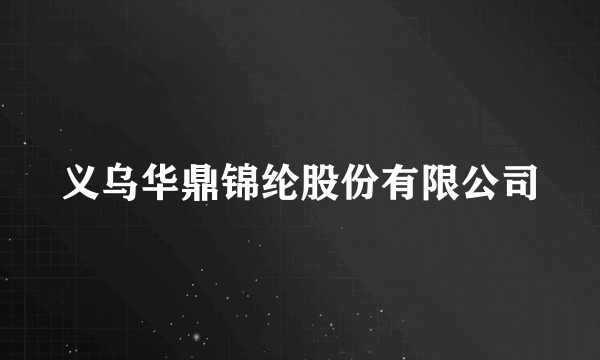 义乌华鼎锦纶股份有限公司